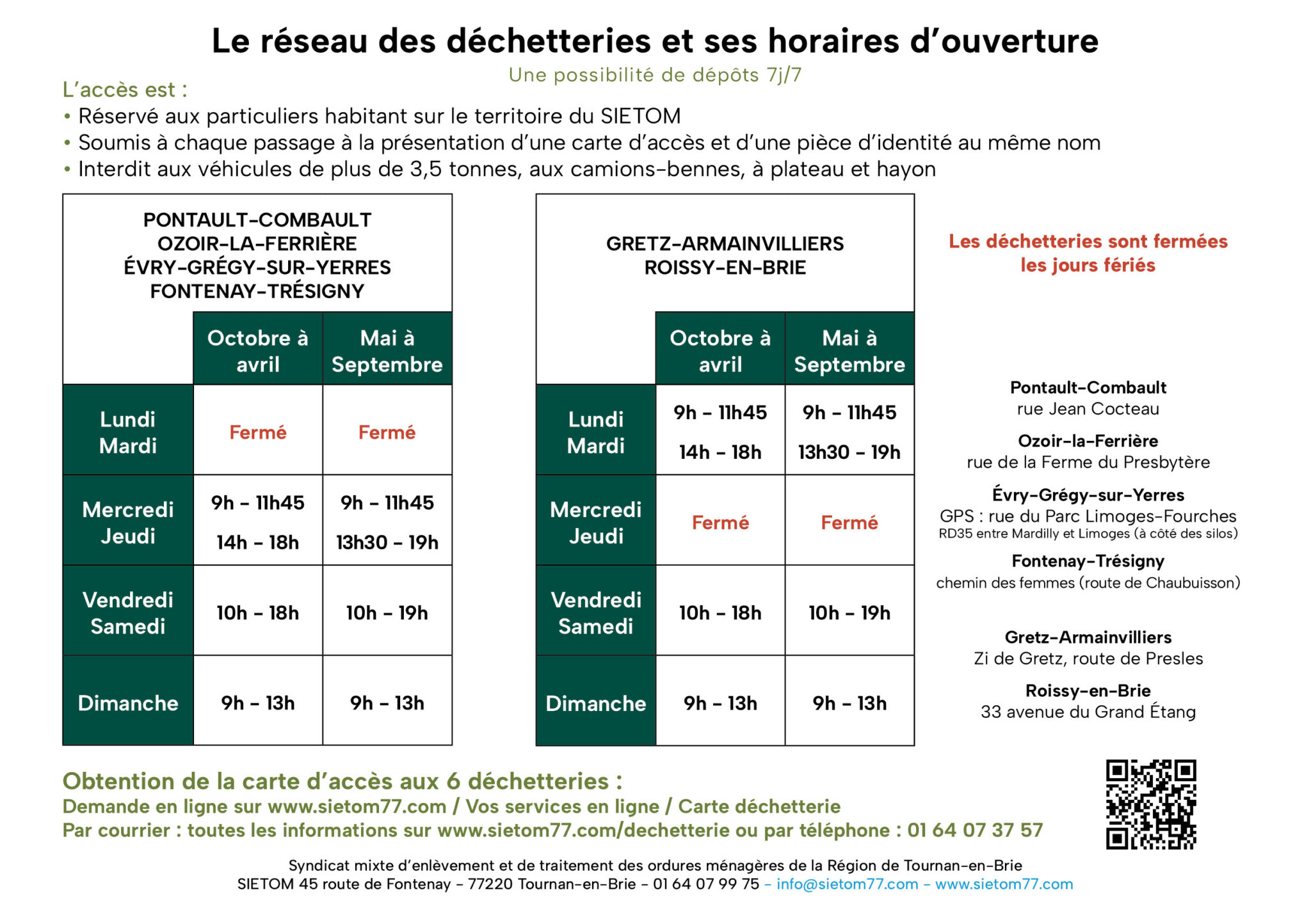 Le réseau des déchetteries et ses horaires d'ouverture

Une possibilité de dépôts 7j/7

L'accès est :
• Réservé aux particuliers habitant sur le territoire du SIETOM
• Soumis à chaque passage à la présentation d'une carte d'accès et d'une pièce d'identité au même nom
• Interdit aux véhicules de plus de 3,5 tonnes, aux camions-bennes, à plateau et hayon

PONTAULT-COMBAULT
OZOIR-LA-FERRIÈRE
ÉVRY-GRÉGY-SUR-YERRES
FONTENAY-TRÉSIGNY

| | Octobre à avril | Mai à Septembre |
|---|---|---|
| Lundi Mardi | Fermé | Fermé |
| Mercredi Jeudi | 9h - 11h45 14h - 18h | 9h - 11h45 13h30 - 19h |
| Vendredi Samedi | 10h - 18h | 10h - 19h |
| Dimanche | 9h - 13h | 9h - 13h |

GRETZ-ARMAINVILLIERS
ROISSY-EN-BRIE

| | Octobre à avril | Mai à Septembre |
|---|---|---|
| Lundi Mardi | 9h - 11h45 14h - 18h | 9h - 11h45 13h30 - 19h |
| Mercredi Jeudi | Fermé | Fermé |
| Vendredi Samedi | 10h - 18h | 10h - 19h |
| Dimanche | 9h - 13h | 9h - 13h |

Les déchetteries sont fermées les jours fériés

Pontault-Combault
rue Jean Cocteau

Ozoir-la-Ferrière
rue de la Ferme du Presbytère

Évry-Grégy-sur-Yerres
GPS : rue du Parc Limoges-Fourches
RD35 entre Mardilly et Limoges (à côté des silos)

Fontenay-Trésigny
chemin des femmes (route de Chaubuisson)

Gretz-Armainvilliers
Zi de Gretz, route de Presles

Roissy-en-Brie
33 avenue du Grand Étang

Obtention de la carte d'accès aux 6 déchetteries :
Demande en ligne sur www.sietom77.com / Vos services en ligne / Carte déchetterie
Par courrier : toutes les informations sur www.sietom77.com/dechetterie ou par téléphone : 01 64 07 37 57

Syndicat mixte d'enlèvement et de traitement des ordures ménagères de la Région de Tournan-en-Brie
SIETOM 45 route de Fontenay - 77220 Tournan-en-Brie - 01 64 07 99 75 - info@sietom77.com - www.sietom77.com